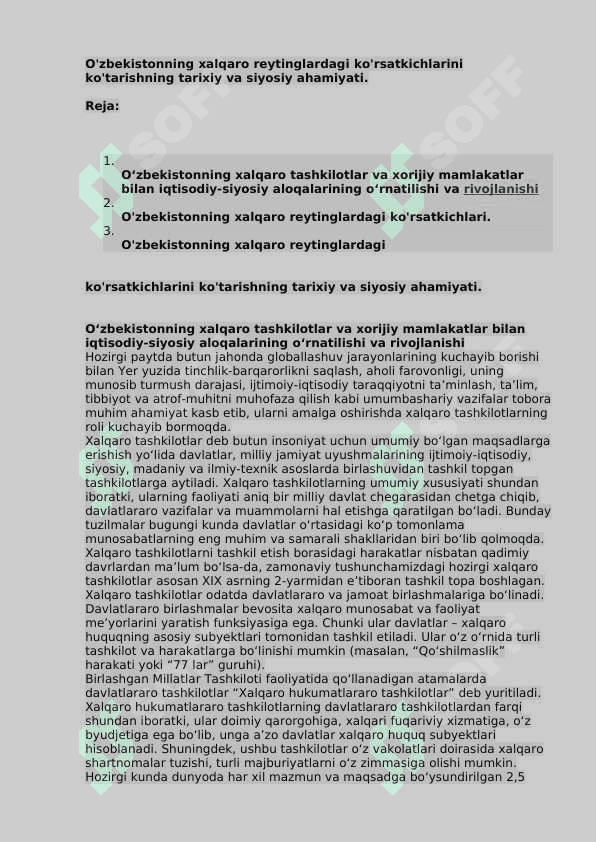 O'zbekistonning xalqaro reytinglardagi ko'rsatkichlarini ko'tarishning tarixiy va siyosiy ahamiyati.

Reja:

1. O‘zbekistonning xalqaro tashkilotlar va xorijiy mamlakatlar bilan iqtisodiy-siyosiy aloqalarining o‘rnatilishi va rivojlanishi
2. O'zbekistonning xalqaro reytinglardagi ko'rsatkichlari.
3. O'zbekistonning xalqaro reytinglardagi

ko'rsatkichlarini ko'tarishning tarixiy va siyosiy ahamiyati.

O‘zbekistonning xalqaro tashkilotlar va xorijiy mamlakatlar bilan iqtisodiy-siyosiy aloqalarining o‘rnatilishi va rivojlanishi
Hozirgi paytda butun jahonda globallashuv jarayonlarining kuchayib borishi bilan Yer yuzida tinchlik-barqarorlikni saqlash, aholi farovonligi, uning munosib turmush darajasi, ijtimoiy-iqtisodiy taraqqiyotni ta’minlash, ta’lim, tibbiyot va atrof-muhitni muhofaza qilish kabi umumbashariy vazifalar tobora muhim ahamiyat kasb etib, ularni amalga oshirishda xalqaro tashkilotlarning roli kuchayib bormoqda.
Xalqaro tashkilotlar deb butun insoniyat uchun umumiy bo‘lgan maqsadlarga erishish yo‘lida davlatlar, milliy jamiyat uyushmalarining ijtimoiy-iqtisodiy, siyosiy, madaniy va ilmiy-texnik asoslarda birlashuvidan tashkil topgan tashkilotlarga aytiladi. Xalqaro tashkilotlarning umumiy xususiyati shundan iboratki, ularning faoliyati aniq bir milliy davlat chegarasidan chetga chiqib, davlatlararo vazifalar va muammolarni hal etishga qaratilgan bo‘ladi. Bunday tuzilmalar bugungi kunda davlatlar o‘rtasidagi ko‘p tomonlama munosabatlarning eng muhim va samarali shakllaridan biri bo‘lib qolmoqda. Xalqaro tashkilotlarni tashkil etish borasidagi harakatlar nisbatan qadimiy davrlardan ma’lum bo‘lsa-da, zamonaviy tushunchamizdagi hozirgi xalqaro tashkilotlar asosan XIX asrning 2-yarmidan e’tiboran tashkil topa boshlagan. Xalqaro tashkilotlar odatda davlatlararo va jamoat birlashmalariga bo‘linadi. Davlatlararo birlashmalar bevosita xalqaro munosabat va faoliyat me’yorlarini yaratish funksiyasiga ega. Chunki ular davlatlar – xalqaro huquqning asosiy subyektlari tomonidan tashkil etiladi. Ular o‘z o‘rnida turli tashkilot va harakatlarga bo‘linishi mumkin (masalan, “Qo‘shilmaslik” harakati yoki “77 lar” guruhi).
Birlashgan Millatlar Tashkiloti faoliyatida qo‘llanadigan atamalarda davlatlararo tashkilotlar “Xalqaro hukumatlararo tashkilotlar” deb yuritiladi. Xalqaro hukumatlararo tashkilotlarning davlatlararo tashkilotlardan farqi shundan iboratki, ular doimiy qarorgohiga, xalqari fuqariviy xizmatiga, o‘z byudjetiga ega bo‘lib, unga a’zo davlatlar xalqaro huquq subyektlari hisoblanadi. Shuningdek, ushbu tashkilotlar o‘z vakolatlari doirasida xalqaro shartnomalar tuzishi, turli majburiyatlarni o‘z zimmasiga olishi mumkin. Hozirgi kunda dunyoda har xil mazmun va maqsadga bo‘ysundirilgan 2,5